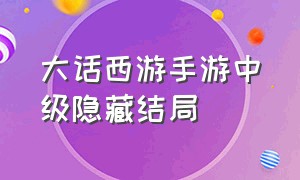 大话西游手游中级隐藏结局